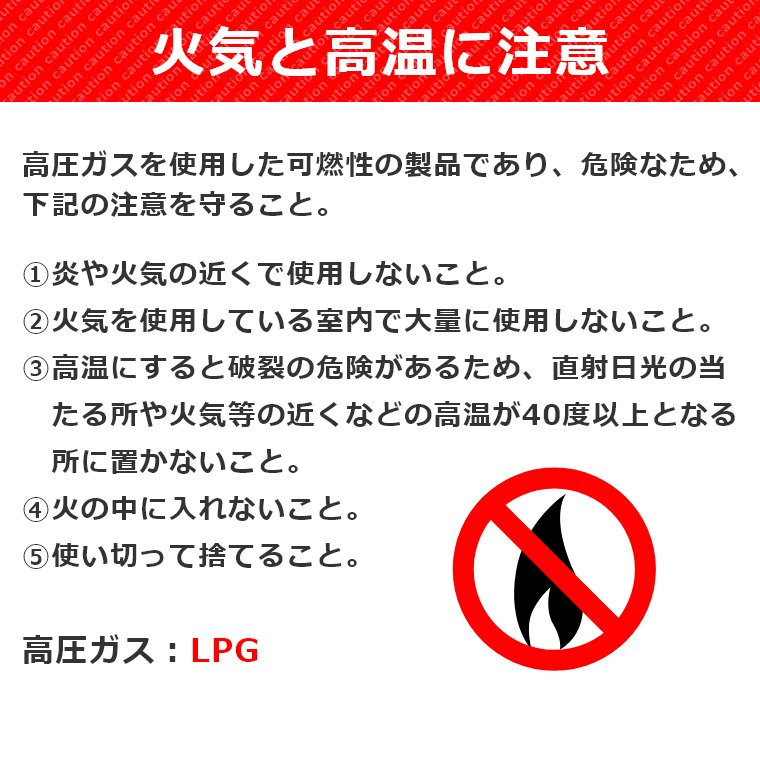 火気と高温に注意

高圧ガスを使用した可燃性の製品であり、危険なため、下記の注意を守ること。

①炎や火気の近くで使用しないこと。
②火気を使用している室内で大量に使用しないこと。
③高温にすると破裂の危険があるため、直射日光の当たる所や火気等の近くなどの高温が40度以上となる所に置かないこと。
④火の中に入れないこと。
⑤使い切って捨てること。

高圧ガス：LPG